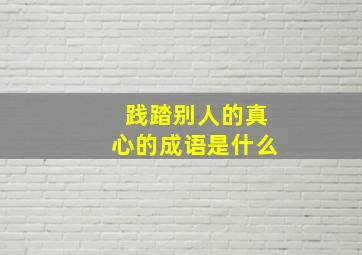 践踏别人的真心的成语是什么